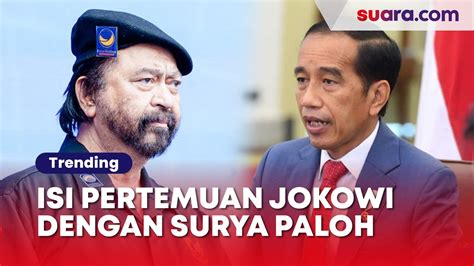 suara.com

Trending

ISI PERTEMUAN JOKOWI DENGAN SURYA PALOH